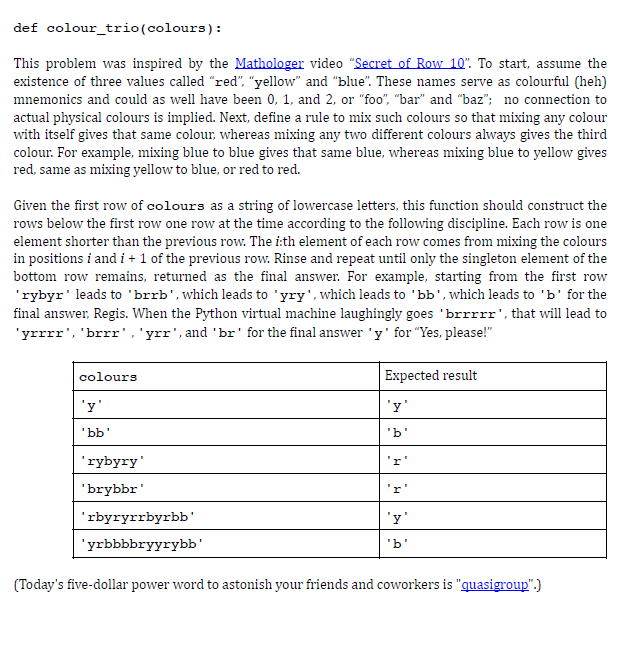 def colour_trio(colours):

This problem was inspired by the Mathologer video "Secret of Row 10". To start, assume the existence of three values called "red", "yellow" and "blue". These names serve as colourful (heh) mnemonics and could as well have been 0, 1, and 2, or "foo", "bar" and "baz"; no connection to actual physical colours is implied. Next, define a rule to mix such colours so that mixing any colour with itself gives that same colour, whereas mixing any two different colours always gives the third colour. For example, mixing blue to blue gives that same blue, whereas mixing blue to yellow gives red, same as mixing yellow to blue, or red to red.

Given the first row of colours as a string of lowercase letters, this function should construct the rows below the first row one row at the time according to the following discipline. Each row is one element shorter than the previous row. The i:th element of each row comes from mixing the colours in positions i and i + 1 of the previous row. Rinse and repeat until only the singleton element of the bottom row remains, returned as the final answer. For example, starting from the first row 'rybyr' leads to 'brrb', which leads to 'yry', which leads to 'bb', which leads to 'b' for the final answer, Regis. When the Python virtual machine laughingly goes 'brrrrr', that will lead to 'yrrrr', 'brrr', 'yrr', and 'br' for the final answer 'y' for "Yes, please!"

| colours | Expected result |
|---|---|
| 'y' | 'y' |
| 'bb' | 'b' |
| 'rybyry' | 'r' |
| 'brybbr' | 'r' |
| 'rbyryrrbyrbb' | 'y' |
| 'yrbbbbryyrybb' | 'b' |

(Today's five-dollar power word to astonish your friends and coworkers is "quasigroup".)